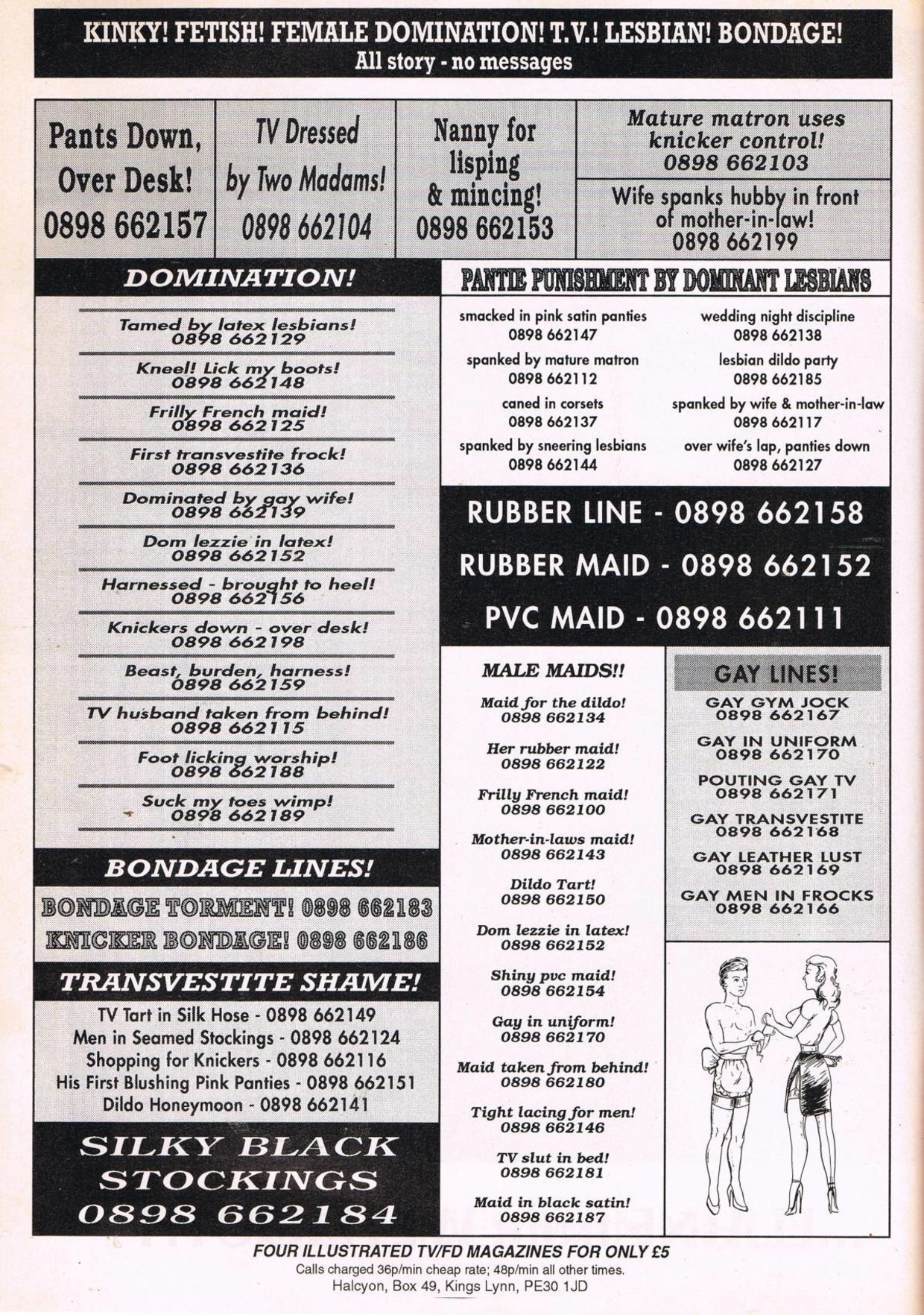 KINKY! FETISH! FEMALE DOMINATION! T.V.! LESBIAN! BONDAGE!
All story - no messages

Pants Down, Over Desk! 0898 662157

TV Dressed by Two Madams! 0898 662104

Nanny for lisping & mincing! 0898 662153

Mature matron uses knicker control! 0898 662103

Wife spanks hubby in front of mother-in-law! 0898 662199

DOMINATION!

Tamed by latex lesbians! 0898 662129

Kneel! Lick my boots! 0898 662148

Frilly French maid! 0898 662125

First transvestite frock! 0898 662136

Dominated by gay wife! 0898 662139

Dom lezzie in latex! 0898 662152

Harnessed - brought to heel! 0898 662156

Knickers down - over desk! 0898 662198

Beast, burden, harness! 0898 662159

TV husband taken from behind! 0898 662115

Foot licking worship! 0898 662188

Suck my toes wimp! 0898 662189

BONDAGE LINES!

BONDAGE TORMENT! 0898 662183
KNICKER BONDAGE! 0898 662186

TRANSVESTITE SHAME!

TV Tart in Silk Hose - 0898 662149
Men in Seamed Stockings - 0898 662124
Shopping for Knickers - 0898 662116
His First Blushing Pink Panties - 0898 662151
Dildo Honeymoon - 0898 662141

SILKY BLACK STOCKINGS 0898 662184

PANTIE PUNISHMENT BY DOMINANT LESBIANS

smacked in pink satin panties 0898 662147
spanked by mature matron 0898 662112
caned in corsets 0898 662137
spanked by sneering lesbians 0898 662144

wedding night discipline 0898 662138
lesbian dildo party 0898 662185
spanked by wife & mother-in-law 0898 662117
over wife's lap, panties down 0898 662127

RUBBER LINE - 0898 662158
RUBBER MAID - 0898 662152
PVC MAID - 0898 662111

MALE MAIDS!!

Maid for the dildo! 0898 662134
Her rubber maid! 0898 662122
Frilly French maid! 0898 662100
Mother-in-laws maid! 0898 662143
Dildo Tart! 0898 662150
Dom lezzie in latex! 0898 662152
Shiny pvc maid! 0898 662154
Gay in uniform! 0898 662170
Maid taken from behind! 0898 662180
Tight lacing for men! 0898 662146
TV slut in bed! 0898 662181
Maid in black satin! 0898 662187

GAY LINES!

GAY GYM JOCK 0898 662167
GAY IN UNIFORM 0898 662170
POUTING GAY TV 0898 662171
GAY TRANSVESTITE 0898 662168
GAY LEATHER LUST 0898 662169
GAY MEN IN FROCKS 0898 662166

FOUR ILLUSTRATED TV/FD MAGAZINES FOR ONLY £5
Calls charged 36p/min cheap rate; 48p/min all other times.
Halcyon, Box 49, Kings Lynn, PE30 1JD